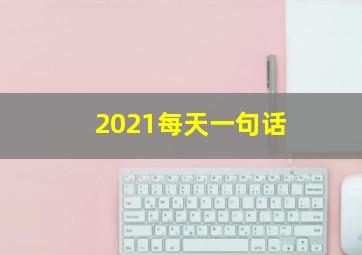 2021每天一句话